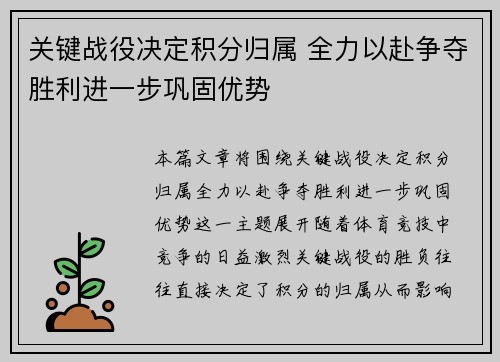 关键战役决定积分归属 全力以赴争夺胜利进一步巩固优势

本篇文章将围绕关键战役决定积分归属全力以赴争夺胜利进一步巩固优势这一主题展开随着体育竞技中竞争的日益激烈关键战役的胜负往往直接决定了积分的归属从而影响